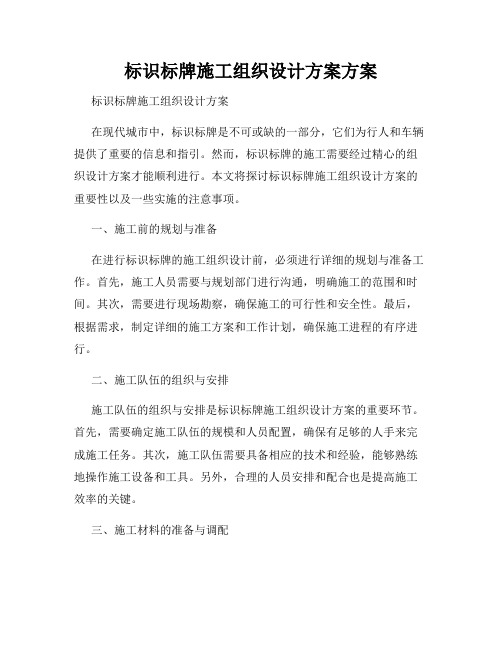 标识标牌施工组织设计方案方案

标识标牌施工组织设计方案

在现代城市中，标识标牌是不可或缺的一部分，它们为行人和车辆提供了重要的信息和指引。然而，标识标牌的施工需要经过精心的组织设计方案才能顺利进行。本文将探讨标识标牌施工组织设计方案的重要性以及一些实施的注意事项。

一、施工前的规划与准备

在进行标识标牌的施工组织设计前，必须进行详细的规划与准备工作。首先，施工人员需要与规划部门进行沟通，明确施工的范围和时间。其次，需要进行现场勘察，确保施工的可行性和安全性。最后，根据需求，制定详细的施工方案和工作计划，确保施工进程的有序进行。

二、施工队伍的组织与安排

施工队伍的组织与安排是标识标牌施工组织设计方案的重要环节。首先，需要确定施工队伍的规模和人员配置，确保有足够的人手来完成施工任务。其次，施工队伍需要具备相应的技术和经验，能够熟练地操作施工设备和工具。另外，合理的人员安排和配合也是提高施工效率的关键。

三、施工材料的准备与调配